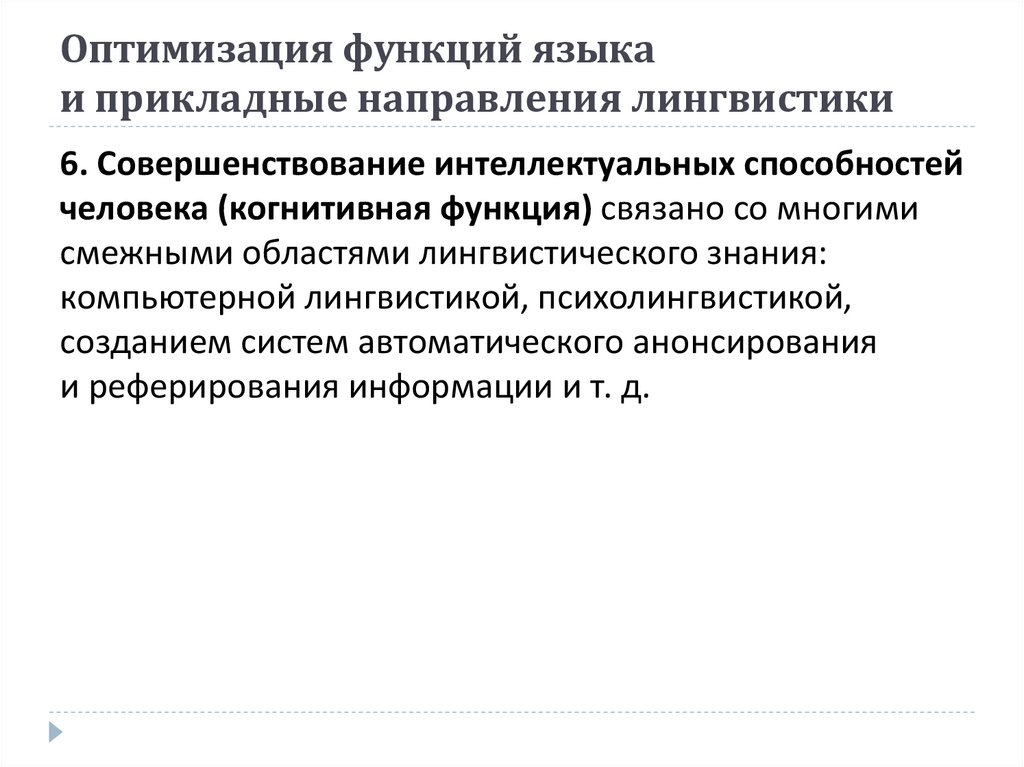 Оптимизация функций языка
и прикладные направления лингвистики

6. Совершенствование интеллектуальных способностей человека (когнитивная функция) связано со многими смежными областями лингвистического знания: компьютерной лингвистикой, психолингвистикой, созданием систем автоматического анонсирования и реферирования информации и т. д.